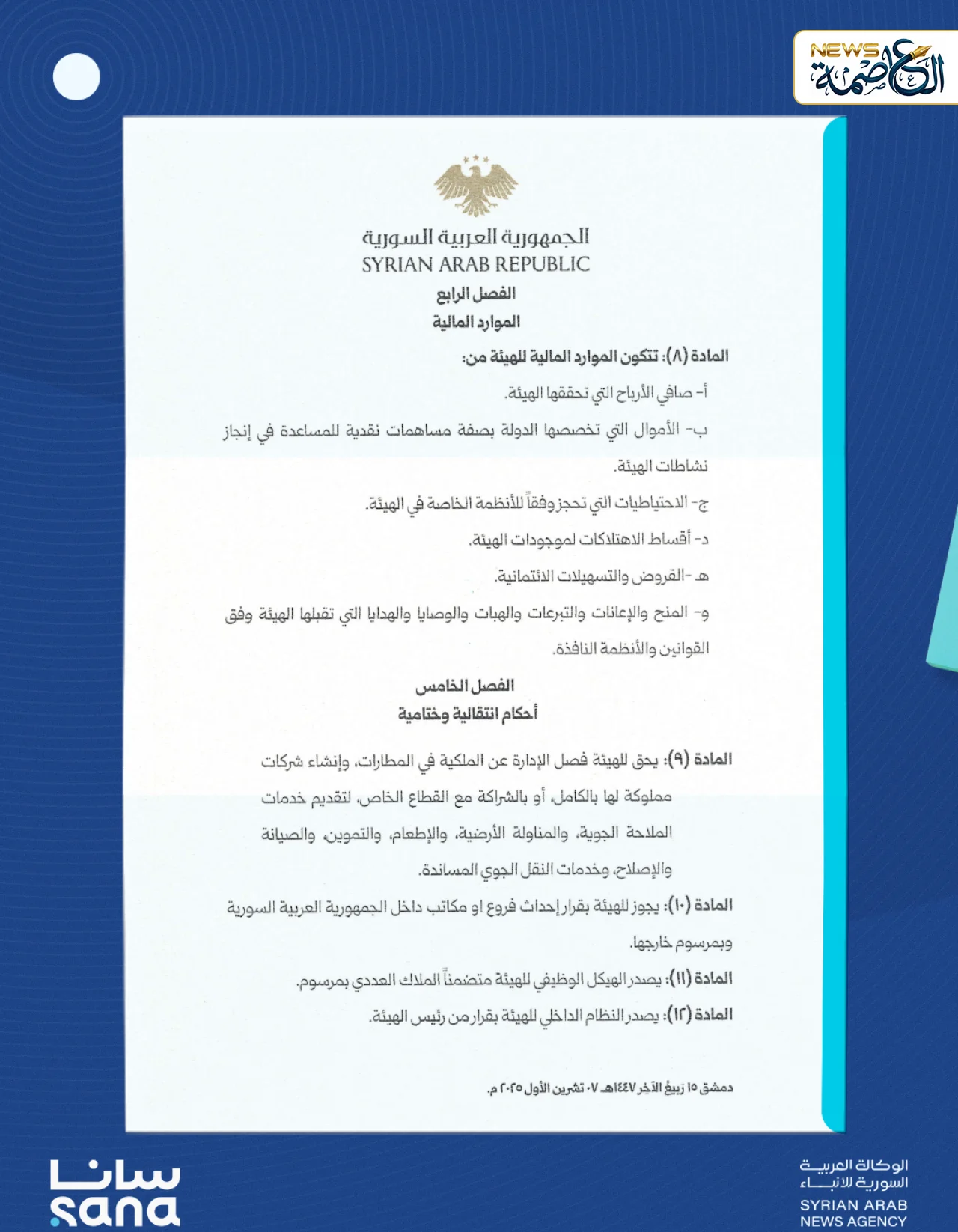 NEWS
العاصمة

الجمهورية العربية السورية
SYRIAN ARAB REPUBLIC

الفصل الرابع
الموارد المالية

المادة (٨): تتكون الموارد المالية للهيئة من:

أ- صافي الأرباح التي تحققها الهيئة.

ب- الأموال التي تخصصها الدولة بصفة مساهمات نقدية للمساعدة في إنجاز نشاطات الهيئة.

ج- الاحتياطيات التي تحجز وفقاً للأنظمة الخاصة في الهيئة.

د- أقساط الاهتلاكات لموجودات الهيئة.

هـ -القروض والتسهيلات الائتمانية.

و- المنح والإعانات والتبرعات والهبات والوصايا والهدايا التي تقبلها الهيئة وفق القوانين والأنظمة النافذة.

الفصل الخامس
أحكام انتقالية وختامية

المادة (٩): يحق للهيئة فصل الإدارة عن الملكية في المطارات، وإنشاء شركات مملوكة لها بالكامل، أو بالشراكة مع القطاع الخاص، لتقديم خدمات الملاحة الجوية، والمناولة الأرضية، والإطعام، والتموين، والصيانة والإصلاح، وخدمات النقل الجوي المساندة.

المادة (١٠): يجوز للهيئة بقرار إحداث فروع او مكاتب داخل الجمهورية العربية السورية وبمرسوم خارجها.

المادة (١١): يصدر الهيكل الوظيفي للهيئة متضمناً الملاك العددي بمرسوم.

المادة (١٢): يصدر النظام الداخلي للهيئة بقرار من رئيس الهيئة.

دمشق ١٥ ربيع الآخر ١٤٤٧هـ ٠٧ تشرين الأول ٢٠٢٥ م.

سانا
sana

الوكالة العربية السورية للأنباء
SYRIAN ARAB NEWS AGENCY